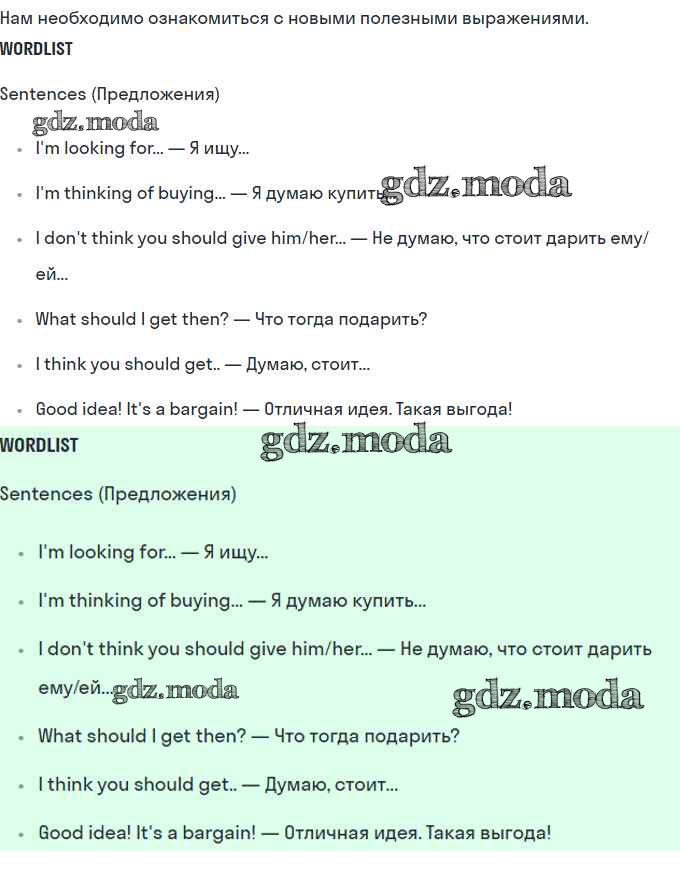 Нам необходимо ознакомиться с новыми полезными выражениями.

WORDLIST

Sentences (Предложения)

gdz.moda

- I'm looking for... — Я ищу...
- I'm thinking of buying... — Я думаю купить... gdz.moda
- I don't think you should give him/her... — Не думаю, что стоит дарить ему/ей...
- What should I get then? — Что тогда подарить?
- I think you should get.. — Думаю, стоит...
- Good idea! It's a bargain! — Отличная идея. Такая выгода!

WORDLIST

gdz.moda

Sentences (Предложения)

- I'm looking for... — Я ищу...
- I'm thinking of buying... — Я думаю купить...
- I don't think you should give him/her... — Не думаю, что стоит дарить ему/ей... gdz.moda

gdz.moda

- What should I get then? — Что тогда подарить?
- I think you should get.. — Думаю, стоит...
- Good idea! It's a bargain! — Отличная идея. Такая выгода!